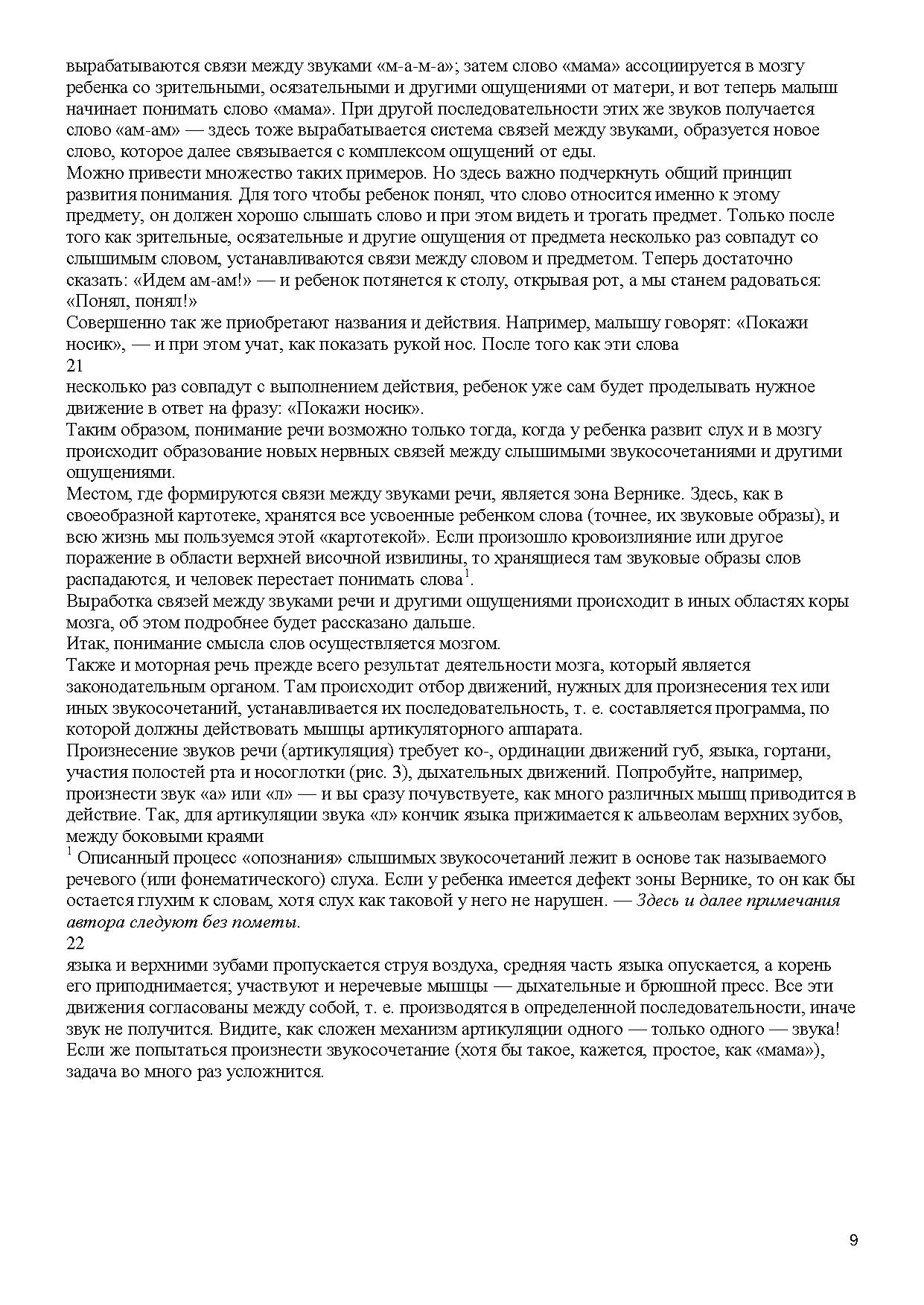 вырабатываются связи между звуками «м-а-м-а»; затем слово «мама» ассоциируется в мозгу ребенка со зрительными, осязательными и другими ощущениями от матери, и вот теперь малыш начинает понимать слово «мама». При другой последовательности этих же звуков получается слово «ам-ам» — здесь тоже вырабатывается система связей между звуками, образуется новое слово, которое далее связывается с комплексом ощущений от еды.
Можно привести множество таких примеров. Но здесь важно подчеркнуть общий принцип развития понимания. Для того чтобы ребенок понял, что слово относится именно к этому предмету, он должен хорошо слышать слово и при этом видеть и трогать предмет. Только после того как зрительные, осязательные и другие ощущения от предмета несколько раз совпадут со слышимым словом, устанавливаются связи между словом и предметом. Теперь достаточно сказать: «Идем ам-ам!» — и ребенок потянется к столу, открывая рот, а мы станем радоваться: «Понял, понял!»
Совершенно так же приобретают названия и действия. Например, малышу говорят: «Покажи носик», — и при этом учат, как показать рукой нос. После того как эти слова
21
несколько раз совпадут с выполнением действия, ребенок уже сам будет проделывать нужное движение в ответ на фразу: «Покажи носик».
Таким образом, понимание речи возможно только тогда, когда у ребенка развит слух и в мозгу происходит образование новых нервных связей между слышимыми звукосочетаниями и другими ощущениями.
Местом, где формируются связи между звуками речи, является зона Вернике. Здесь, как в своеобразной картотеке, хранятся все усвоенные ребенком слова (точнее, их звуковые образы), и всю жизнь мы пользуемся этой «картотекой». Если произошло кровоизлияние или другое поражение в области верхней височной извилины, то хранящиеся там звуковые образы слов распадаются, и человек перестает понимать слова$^1$.
Выработка связей между звуками речи и другими ощущениями происходит в иных областях коры мозга, об этом подробнее будет рассказано дальше.
Итак, понимание смысла слов осуществляется мозгом.
Также и моторная речь прежде всего результат деятельности мозга, который является законодательным органом. Там происходит отбор движений, нужных для произнесения тех или иных звукосочетаний, устанавливается их последовательность, т. е. составляется программа, по которой должны действовать мышцы артикуляторного аппарата.
Произнесение звуков речи (артикуляция) требует ко-, ординации движений губ, языка, гортани, участия полостей рта и носоглотки (рис. 3), дыхательных движений. Попробуйте, например, произнести звук «а» или «л» — и вы сразу почувствуете, как много различных мышц приводится в действие. Так, для артикуляции звука «л» кончик языка прижимается к альвеолам верхних зубов, между боковыми краями
$^1$ Описанный процесс «опознания» слышимых звукосочетаний лежит в основе так называемого речевого (или фонематического) слуха. Если у ребенка имеется дефект зоны Вернике, то он как бы остается глухим к словам, хотя слух как таковой у него не нарушен. — Здесь и далее примечания автора следуют без пометы.
22
языка и верхними зубами пропускается струя воздуха, средняя часть языка опускается, а корень его приподнимается; участвуют и неречевые мышцы — дыхательные и брюшной пресс. Все эти движения согласованы между собой, т. е. производятся в определенной последовательности, иначе звук не получится. Видите, как сложен механизм артикуляции одного — только одного — звука! Если же попытаться произнести звукосочетание (хотя бы такое, кажется, простое, как «мама»), задача во много раз усложнится.

9